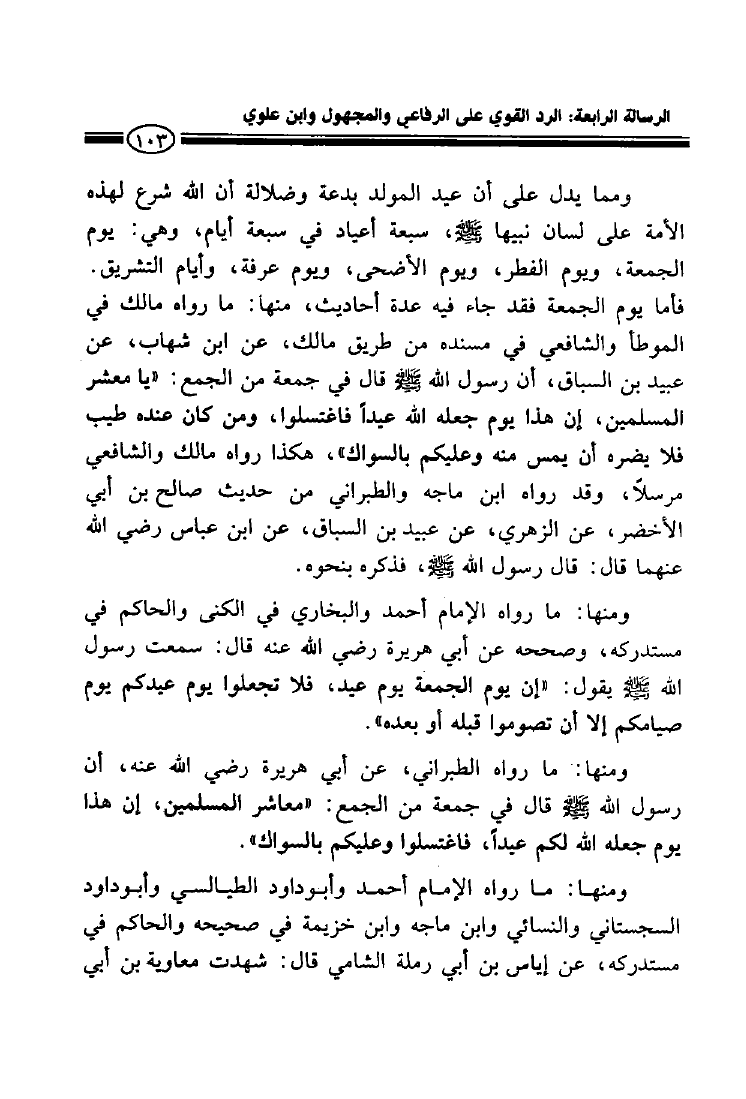 الرسالة الرابعة: الرد القوي على الرفاعي والمجهول وابن علوي

١٠٣

ومما يدل على أن عيد المولد بدعة وضلالة أن الله شرع لهذه الأمة على لسان نبيها ﷺ، سبعة أعياد في سبعة أيام، وهي: يوم الجمعة، ويوم الفطر، ويوم الأضحى، ويوم عرفة، وأيام التشريق.
فأما يوم الجمعة فقد جاء فيه عدة أحاديث، منها: ما رواه مالك في الموطأ والشافعي في مسنده من طريق مالك، عن ابن شهاب، عن عبيد بن السباق، أن رسول الله ﷺ قال في جمعة من الجمع: «يا معشر المسلمين، إن هذا يوم جعله الله عيداً فاغتسلوا، ومن كان عنده طيب فلا يضره أن يمس منه وعليكم بالسواك»، هكذا رواه مالك والشافعي مرسلاً، وقد رواه ابن ماجه والطبراني من حديث صالح بن أبي الأخضر، عن الزهري، عن عبيد بن السباق، عن ابن عباس رضي الله عنهما قال: قال رسول الله ﷺ، فذكره بنحوه.

ومنها: ما رواه الإمام أحمد والبخاري في الكنى والحاكم في مستدركه، وصححه عن أبي هريرة رضي الله عنه قال: سمعت رسول الله ﷺ يقول: «إن يوم الجمعة يوم عيد، فلا تجعلوا يوم عيدكم يوم صيامكم إلا أن تصوموا قبله أو بعده».

ومنها: ما رواه الطبراني، عن أبي هريرة رضي الله عنه، أن رسول الله ﷺ قال في جمعة من الجمع: «معاشر المسلمين، إن هذا يوم جعله الله لكم عيداً، فاغتسلوا وعليكم بالسواك».

ومنها: ما رواه الإمام أحمد وأبوداود الطيالسي وأبوداود السجستاني والنسائي وابن ماجه وابن خزيمة في صحيحه والحاكم في مستدركه، عن إياس بن أبي رملة الشامي قال: شهدت معاوية بن أبي